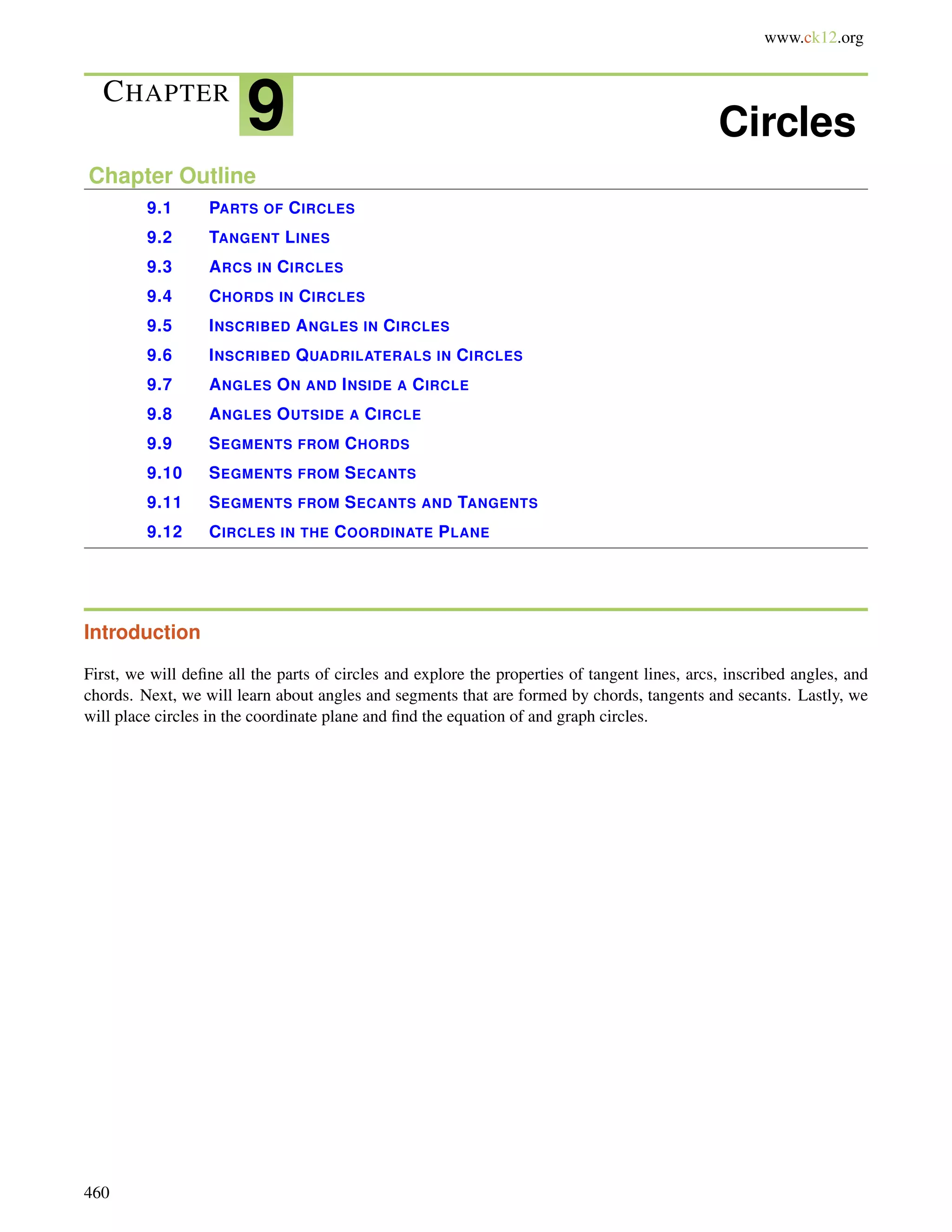 www.ck12.org

CHAPTER 9

Circles

Chapter Outline

9.1 PARTS OF CIRCLES
9.2 TANGENT LINES
9.3 ARCS IN CIRCLES
9.4 CHORDS IN CIRCLES
9.5 INSCRIBED ANGLES IN CIRCLES
9.6 INSCRIBED QUADRILATERALS IN CIRCLES
9.7 ANGLES ON AND INSIDE A CIRCLE
9.8 ANGLES OUTSIDE A CIRCLE
9.9 SEGMENTS FROM CHORDS
9.10 SEGMENTS FROM SECANTS
9.11 SEGMENTS FROM SECANTS AND TANGENTS
9.12 CIRCLES IN THE COORDINATE PLANE

Introduction

First, we will define all the parts of circles and explore the properties of tangent lines, arcs, inscribed angles, and chords. Next, we will learn about angles and segments that are formed by chords, tangents and secants. Lastly, we will place circles in the coordinate plane and find the equation of and graph circles.

460